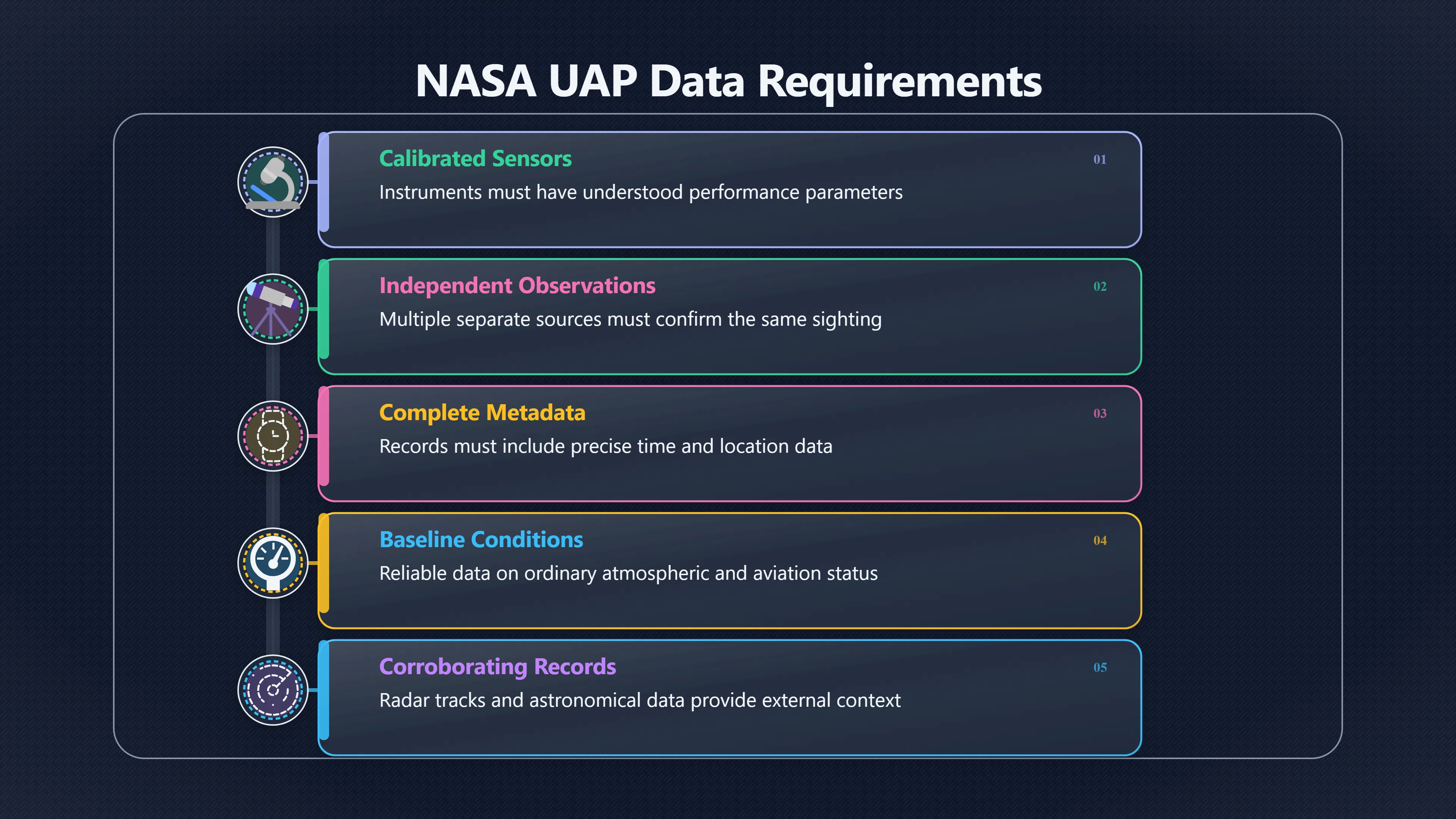 NASA UAP Data Requirements

Calibrated Sensors
01
Instruments must have understood performance parameters

Independent Observations
02
Multiple separate sources must confirm the same sighting

Complete Metadata
03
Records must include precise time and location data

Baseline Conditions
04
Reliable data on ordinary atmospheric and aviation status

Corroborating Records
05
Radar tracks and astronomical data provide external context